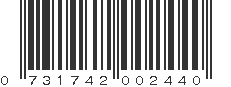 0 731742 002440